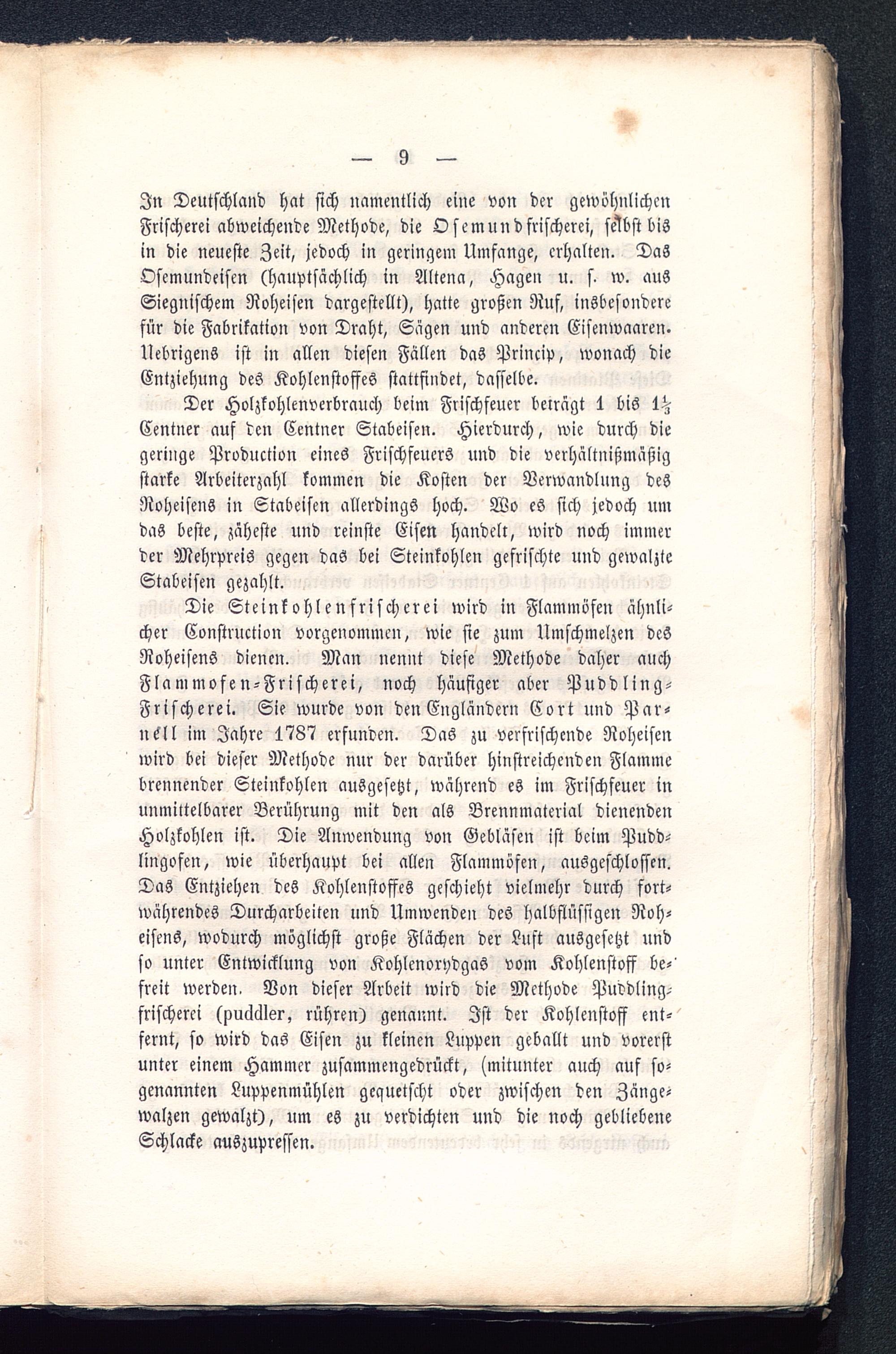 — 9 —

In Deutschland hat sich namentlich eine von der gewöhnlichen Frischerei abweichende Methode, die Osemundfrischerei, selbst bis in die neueste Zeit, jedoch in geringem Umfange, erhalten. Das Osemundeisen (hauptsächlich in Altena, Hagen u. s. w. aus Siegnischem Roheisen dargestellt), hatte großen Ruf, insbesondere für die Fabrikation von Draht, Sägen und anderen Eisenwaaren. Uebrigens ist in allen diesen Fällen das Princip, wonach die Entziehung des Kohlenstoffes stattfindet, dasselbe.

Der Holzkohlenverbrauch beim Frischfeuer beträgt 1 bis $1\frac{1}{3}$ Centner auf den Centner Stabeisen. Hierdurch, wie durch die geringe Production eines Frischfeuers und die verhältnißmäßig starke Arbeiterzahl kommen die Kosten der Verwandlung des Roheisens in Stabeisen allerdings hoch. Wo es sich jedoch um das beste, zäheste und reinste Eisen handelt, wird noch immer der Mehrpreis gegen das bei Steinkohlen gefrischte und gewalzte Stabeisen gezahlt.

Die Steinkohlenfrischerei wird in Flammöfen ähnlicher Construction vorgenommen, wie sie zum Umschmelzen des Roheisens dienen. Man nennt diese Methode daher auch Flammofen-Frischerei, noch häufiger aber Puddling-Frischerei. Sie wurde von den Engländern Cort und Parnell im Jahre 1787 erfunden. Das zu verfrischende Roheisen wird bei dieser Methode nur der darüber hinstreichenden Flamme brennender Steinkohlen ausgesetzt, während es im Frischfeuer in unmittelbarer Berührung mit den als Brennmaterial dienenden Holzkohlen ist. Die Anwendung von Gebläsen ist beim Puddlingofen, wie überhaupt bei allen Flammöfen, ausgeschlossen. Das Entziehen des Kohlenstoffes geschieht vielmehr durch fortwährendes Durcharbeiten und Umwenden des halbflüssigen Roheisens, wodurch möglichst große Flächen der Luft ausgesetzt und so unter Entwicklung von Kohlenoxydgas vom Kohlenstoff befreit werden. Von dieser Arbeit wird die Methode Puddlingfrischerei (puddler, rühren) genannt. Ist der Kohlenstoff entfernt, so wird das Eisen zu kleinen Luppen geballt und vorerst unter einem Hammer zusammengedrückt, (mitunter auch auf sogenannten Luppenmühlen gequetscht oder zwischen den Zängewalzen gewalzt), um es zu verdichten und die noch gebliebene Schlacke auszupressen.